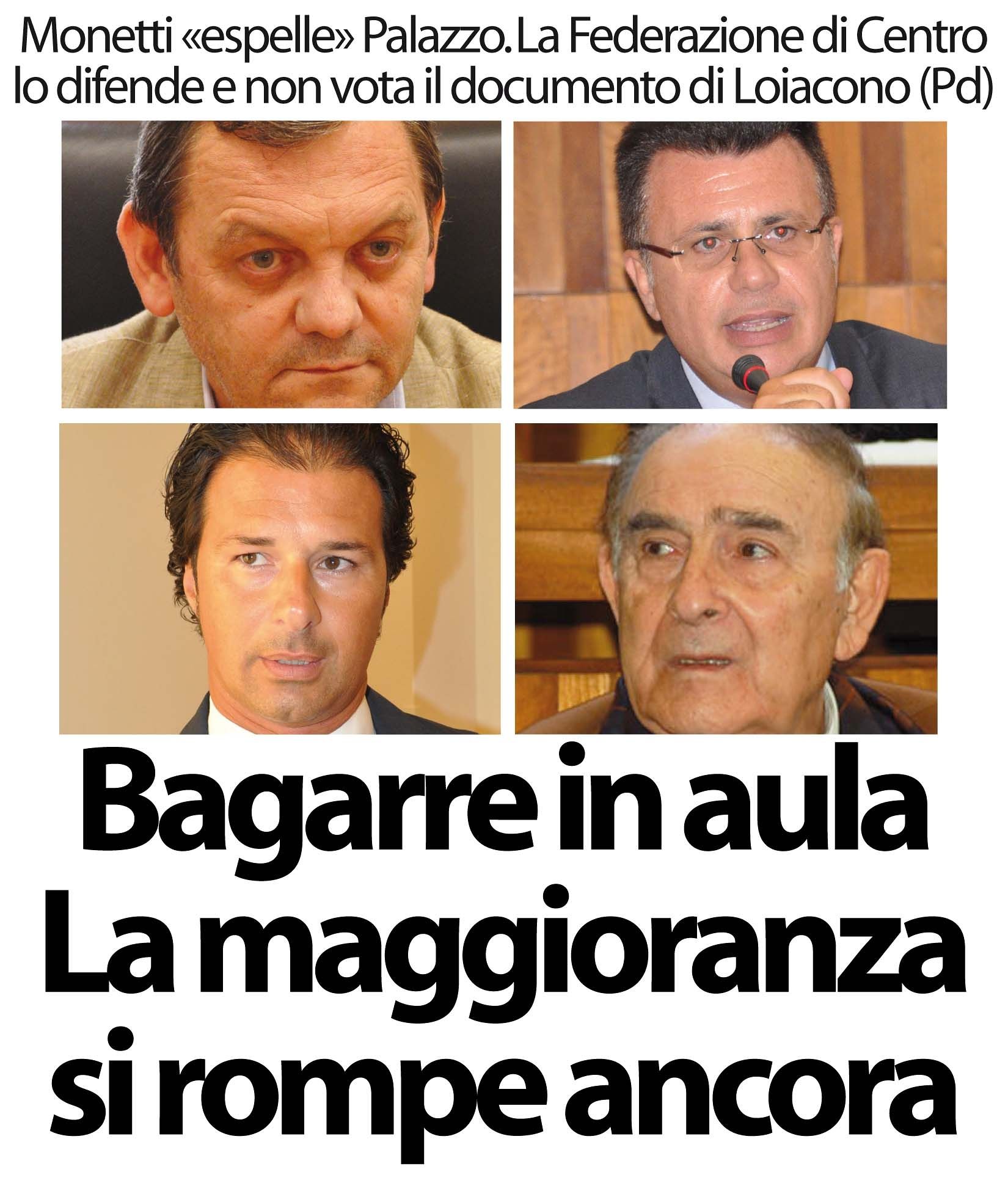 Monetti «espelle» Palazzo. La Federazione di Centro lo difende e non vota il documento di Loiacono (Pd)

Bagarre in aula
La maggioranza
si rompe ancora